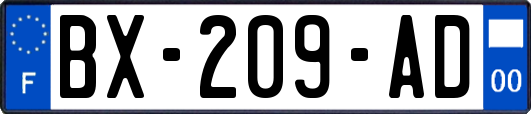 F
BX-209-AD
00